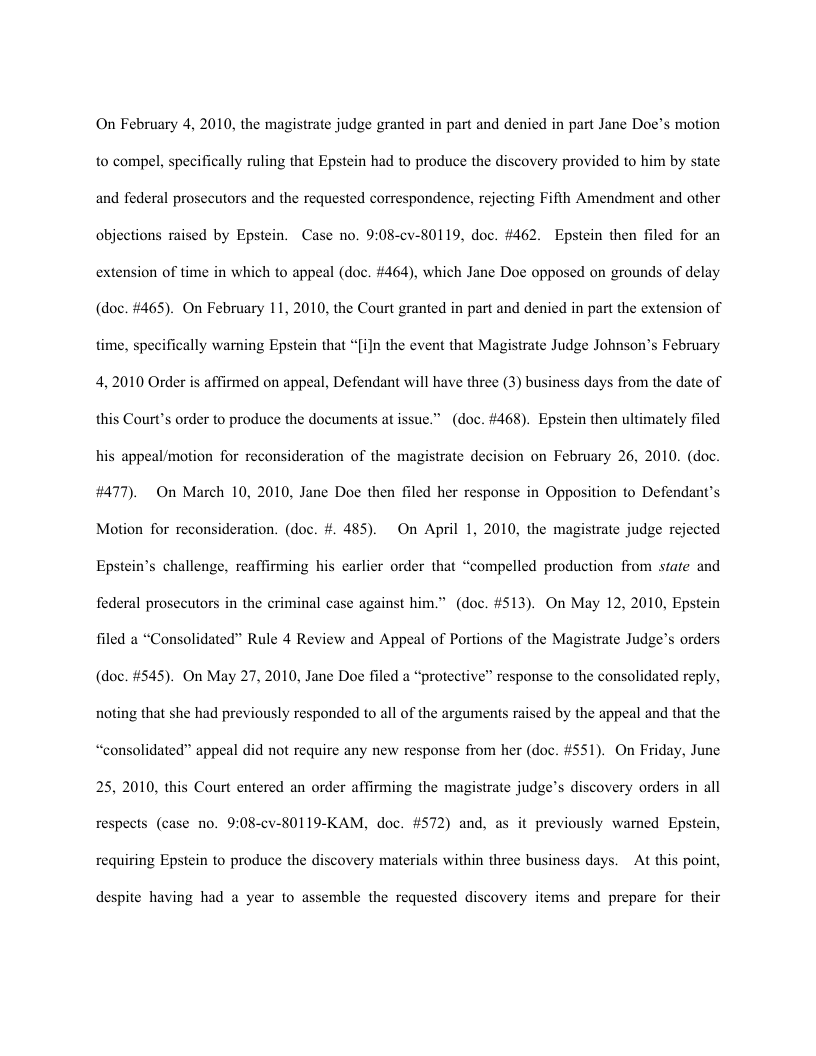 On February 4, 2010, the magistrate judge granted in part and denied in part Jane Doe's motion to compel, specifically ruling that Epstein had to produce the discovery provided to him by state and federal prosecutors and the requested correspondence, rejecting Fifth Amendment and other objections raised by Epstein. Case no. 9:08-cv-80119, doc. #462. Epstein then filed for an extension of time in which to appeal (doc. #464), which Jane Doe opposed on grounds of delay (doc. #465). On February 11, 2010, the Court granted in part and denied in part the extension of time, specifically warning Epstein that "[i]n the event that Magistrate Judge Johnson's February 4, 2010 Order is affirmed on appeal, Defendant will have three (3) business days from the date of this Court's order to produce the documents at issue." (doc. #468). Epstein then ultimately filed his appeal/motion for reconsideration of the magistrate decision on February 26, 2010. (doc. #477). On March 10, 2010, Jane Doe then filed her response in Opposition to Defendant's Motion for reconsideration. (doc. #. 485). On April 1, 2010, the magistrate judge rejected Epstein's challenge, reaffirming his earlier order that "compelled production from state and federal prosecutors in the criminal case against him." (doc. #513). On May 12, 2010, Epstein filed a "Consolidated" Rule 4 Review and Appeal of Portions of the Magistrate Judge's orders (doc. #545). On May 27, 2010, Jane Doe filed a "protective" response to the consolidated reply, noting that she had previously responded to all of the arguments raised by the appeal and that the "consolidated" appeal did not require any new response from her (doc. #551). On Friday, June 25, 2010, this Court entered an order affirming the magistrate judge's discovery orders in all respects (case no. 9:08-cv-80119-KAM, doc. #572) and, as it previously warned Epstein, requiring Epstein to produce the discovery materials within three business days. At this point, despite having had a year to assemble the requested discovery items and prepare for their